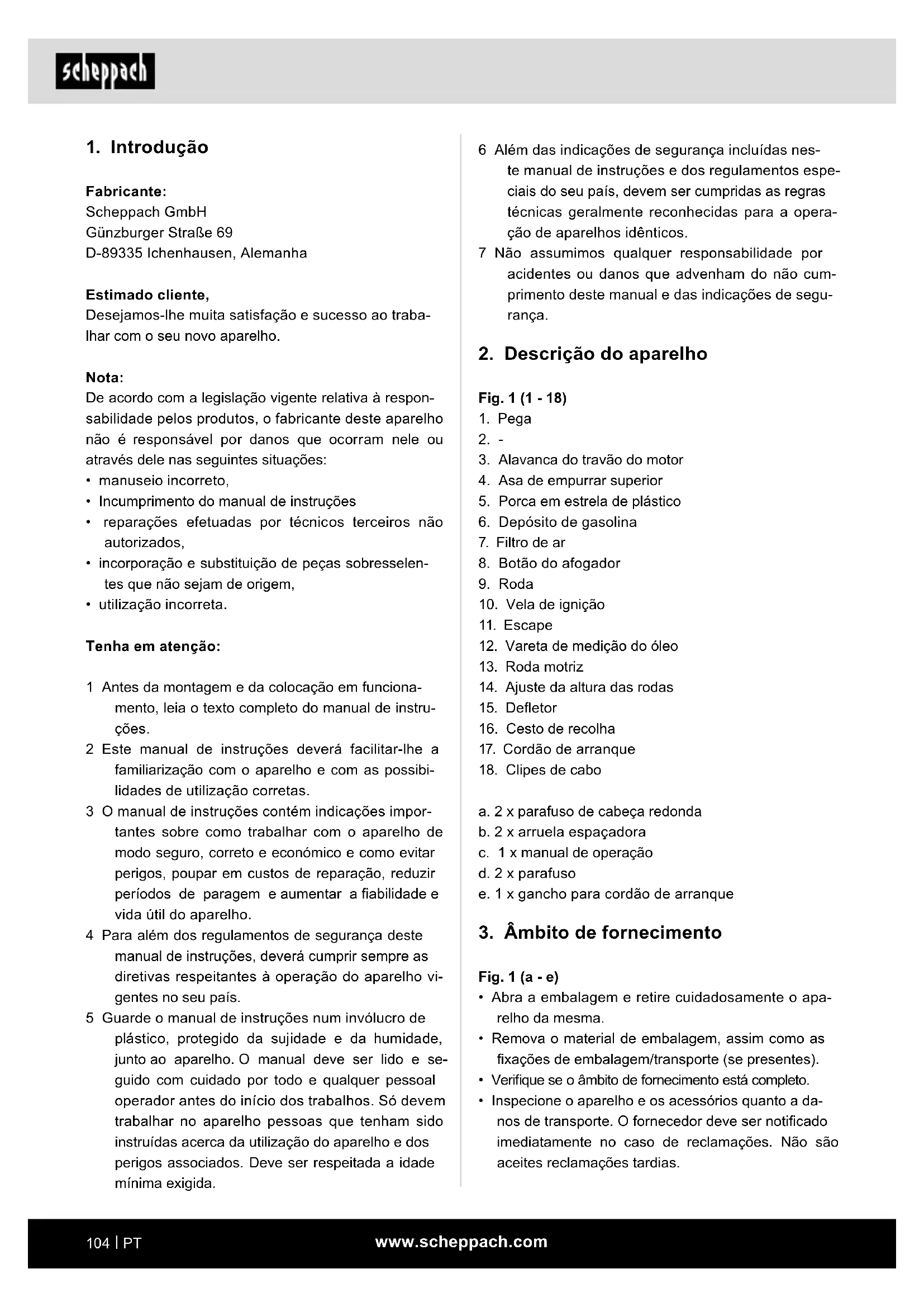 scheppach

1. Introdução

Fabricante:
Scheppach GmbH
Günzburger Straße 69
D-89335 Ichenhausen, Alemanha

Estimado cliente,
Desejamos-lhe muita satisfação e sucesso ao trabalhar com o seu novo aparelho.

Nota:
De acordo com a legislação vigente relativa à responsabilidade pelos produtos, o fabricante deste aparelho não é responsável por danos que ocorram nele ou através dele nas seguintes situações:
• manuseio incorreto,
• Incumprimento do manual de instruções
• reparações efetuadas por técnicos terceiros não autorizados,
• incorporação e substituição de peças sobresselentes que não sejam de origem,
• utilização incorreta.

Tenha em atenção:

1 Antes da montagem e da colocação em funcionamento, leia o texto completo do manual de instruções.
2 Este manual de instruções deverá facilitar-lhe a familiarização com o aparelho e com as possibilidades de utilização corretas.
3 O manual de instruções contém indicações importantes sobre como trabalhar com o aparelho de modo seguro, correto e económico e como evitar perigos, poupar em custos de reparação, reduzir períodos de paragem e aumentar a fiabilidade e vida útil do aparelho.
4 Para além dos regulamentos de segurança deste manual de instruções, deverá cumprir sempre as diretivas respeitantes à operação do aparelho vigentes no seu país.
5 Guarde o manual de instruções num invólucro de plástico, protegido da sujidade e da humidade, junto ao aparelho. O manual deve ser lido e seguido com cuidado por todo e qualquer pessoal operador antes do início dos trabalhos. Só devem trabalhar no aparelho pessoas que tenham sido instruídas acerca da utilização do aparelho e dos perigos associados. Deve ser respeitada a idade mínima exigida.
6 Além das indicações de segurança incluídas neste manual de instruções e dos regulamentos especiais do seu país, devem ser cumpridas as regras técnicas geralmente reconhecidas para a operação de aparelhos idênticos.
7 Não assumimos qualquer responsabilidade por acidentes ou danos que advenham do não cumprimento deste manual e das indicações de segurança.

2. Descrição do aparelho

Fig. 1 (1 - 18)
1. Pega
2. -
3. Alavanca do travão do motor
4. Asa de empurrar superior
5. Porca em estrela de plástico
6. Depósito de gasolina
7. Filtro de ar
8. Botão do afogador
9. Roda
10. Vela de ignição
11. Escape
12. Vareta de medição do óleo
13. Roda motriz
14. Ajuste da altura das rodas
15. Defletor
16. Cesto de recolha
17. Cordão de arranque
18. Clipes de cabo

a. 2 x parafuso de cabeça redonda
b. 2 x arruela espaçadora
c. 1 x manual de operação
d. 2 x parafuso
e. 1 x gancho para cordão de arranque

3. Âmbito de fornecimento

Fig. 1 (a - e)
• Abra a embalagem e retire cuidadosamente o aparelho da mesma.
• Remova o material de embalagem, assim como as fixações de embalagem/transporte (se presentes).
• Verifique se o âmbito de fornecimento está completo.
• Inspecione o aparelho e os acessórios quanto a danos de transporte. O fornecedor deve ser notificado imediatamente no caso de reclamações. Não são aceites reclamações tardias.

104 | PT
www.scheppach.com